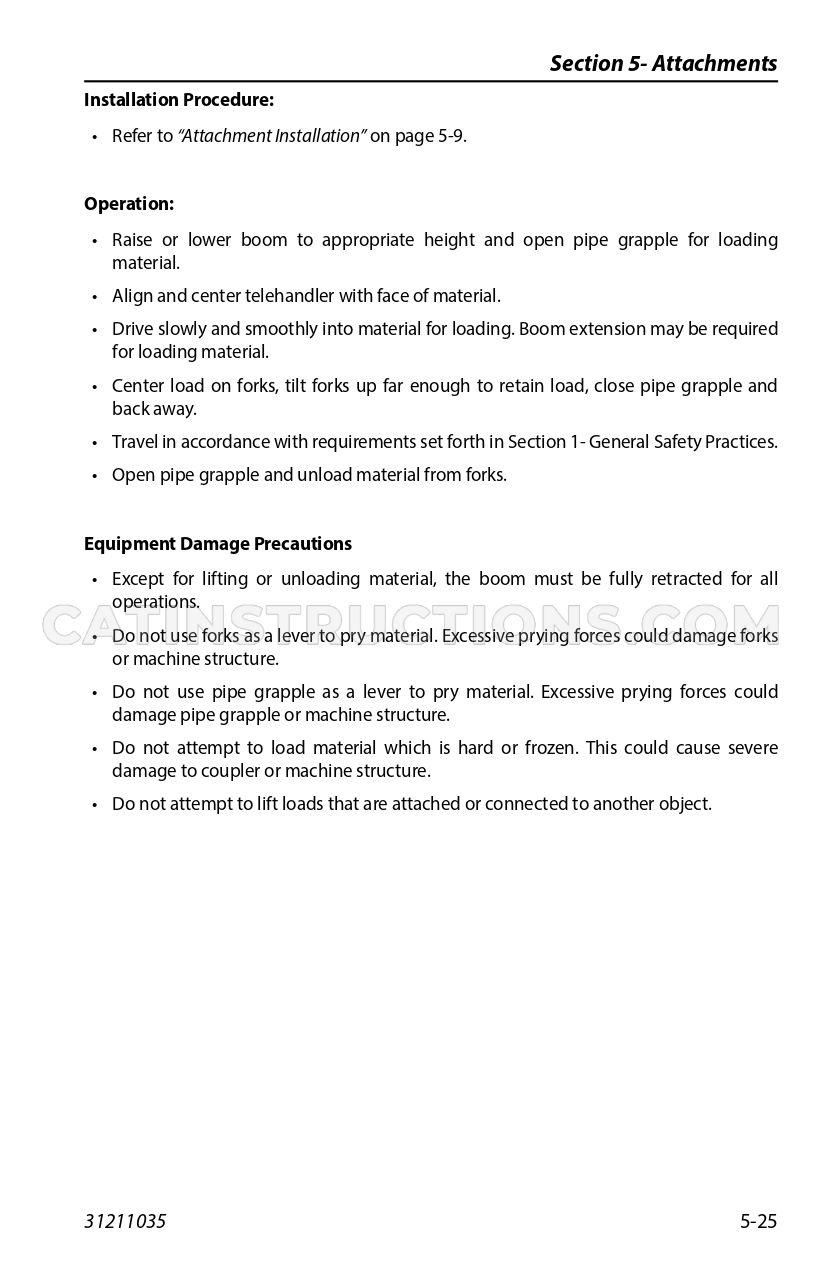 Section 5- Attachments

Installation Procedure:

• Refer to "Attachment Installation" on page 5-9.

Operation:

• Raise or lower boom to appropriate height and open pipe grapple for loading material.

• Align and center telehandler with face of material.

• Drive slowly and smoothly into material for loading. Boom extension may be required for loading material.

• Center load on forks, tilt forks up far enough to retain load, close pipe grapple and back away.

• Travel in accordance with requirements set forth in Section 1- General Safety Practices.

• Open pipe grapple and unload material from forks.

Equipment Damage Precautions

• Except for lifting or unloading material, the boom must be fully retracted for all operations.

• Do not use forks as a lever to pry material. Excessive prying forces could damage forks or machine structure.

• Do not use pipe grapple as a lever to pry material. Excessive prying forces could damage pipe grapple or machine structure.

• Do not attempt to load material which is hard or frozen. This could cause severe damage to coupler or machine structure.

• Do not attempt to lift loads that are attached or connected to another object.

31211035

5-25

CATINSTRUCTIONS.COM